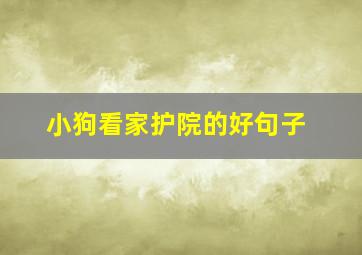 小狗看家护院的好句子